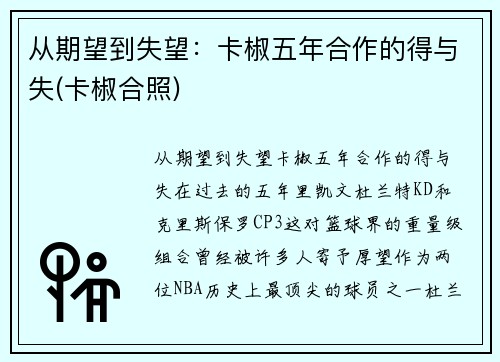 从期望到失望：卡椒五年合作的得与失(卡椒合照)

从期望到失望卡椒五年合作的得与失在过去的五年里凯文杜兰特KD和克里斯保罗CP3这对篮球界的重量级组合曾经被许多人寄予厚望作为两位NBA历史上最顶尖的球员之一杜兰